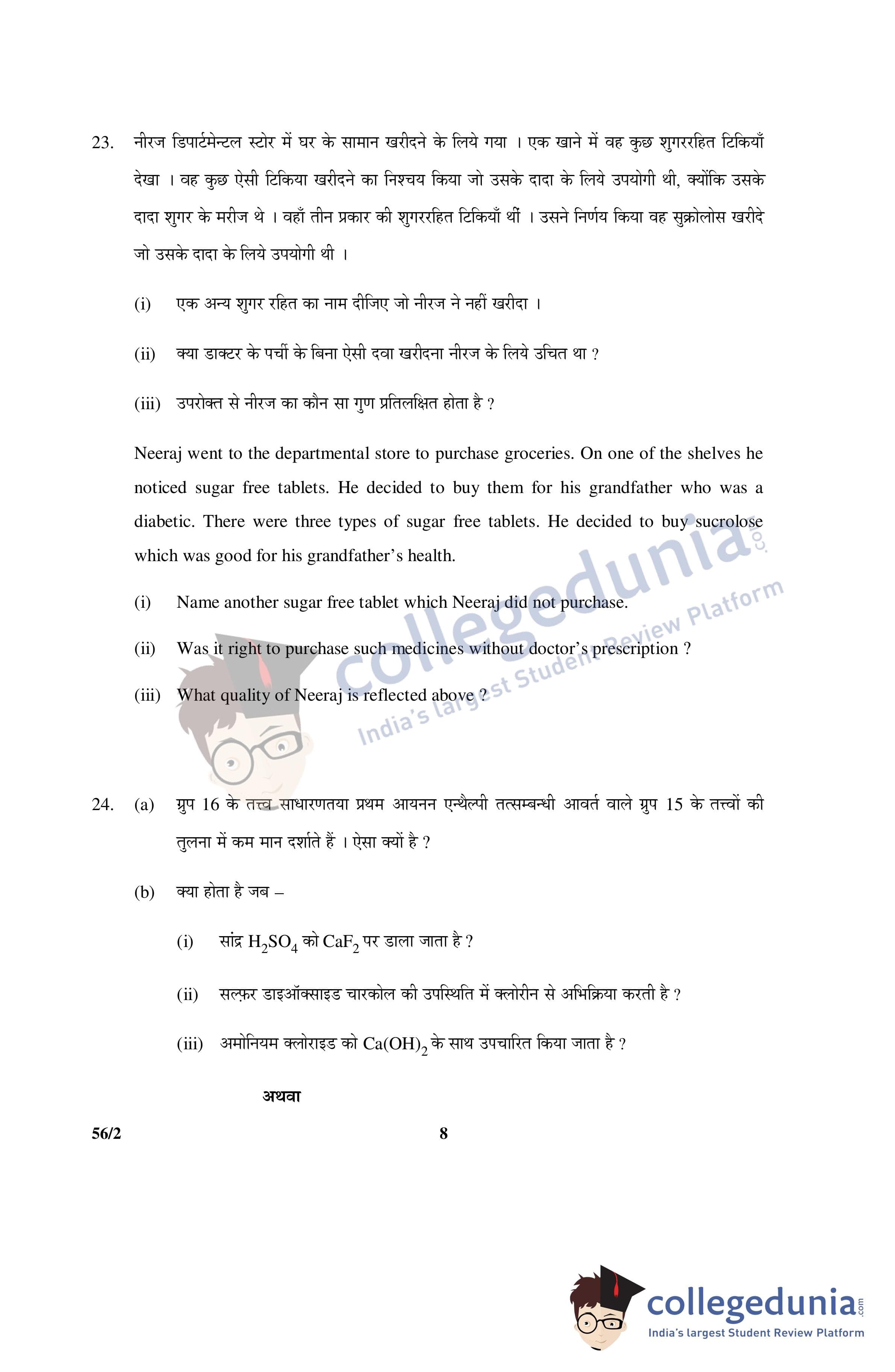 23. नीरज डिपार्टमेन्टल स्टोर में घर के सामान खरीदने के लिये गया । एक खाने में वह कुछ शुगररहित टिकियाँ देखा । वह कुछ ऐसी टिकिया खरीदने का निश्चय किया जो उसके दादा के लिये उपयोगी थी, क्योंकि उसके दादा शुगर के मरीज थे । वहाँ तीन प्रकार की शुगररहित टिकियाँ थीं । उसने निर्णय किया वह सुक्रोलोस खरीदे जो उसके दादा के लिये उपयोगी थी ।

(i) एक अन्य शुगर रहित का नाम दीजिए जो नीरज ने नहीं खरीदा ।

(ii) क्या डाक्टर के पर्ची के बिना ऐसी दवा खरीदना नीरज के लिये उचित था ?

(iii) उपरोक्त से नीरज का कौन सा गुण प्रतिलक्षित होता है ?

Neeraj went to the departmental store to purchase groceries. On one of the shelves he noticed sugar free tablets. He decided to buy them for his grandfather who was a diabetic. There were three types of sugar free tablets. He decided to buy sucrolose which was good for his grandfather's health.

(i) Name another sugar free tablet which Neeraj did not purchase.

(ii) Was it right to purchase such medicines without doctor's prescription ?

(iii) What quality of Neeraj is reflected above ?

collegedunia.com
India's largest Student Review Platform

24. (a) ग्रुप 16 के तत्त्व साधारणतया प्रथम आयनन एन्थैल्पी तत्सम्बन्धी आवर्त वाले ग्रुप 15 के तत्त्वों की तुलना में कम मान दर्शाते हैं । ऐसा क्यों है ?

(b) क्या होता है जब –

(i) सांद्र $H_2SO_4$ को $CaF_2$ पर डाला जाता है ?

(ii) सल्फ़र डाइऑक्साइड चारकोल की उपस्थिति में क्लोरीन से अभिक्रिया करती है ?

(iii) अमोनियम क्लोराइड को $Ca(OH)_2$ के साथ उपचारित किया जाता है ?

अथवा

56/2 8

collegedunia.com
India's largest Student Review Platform